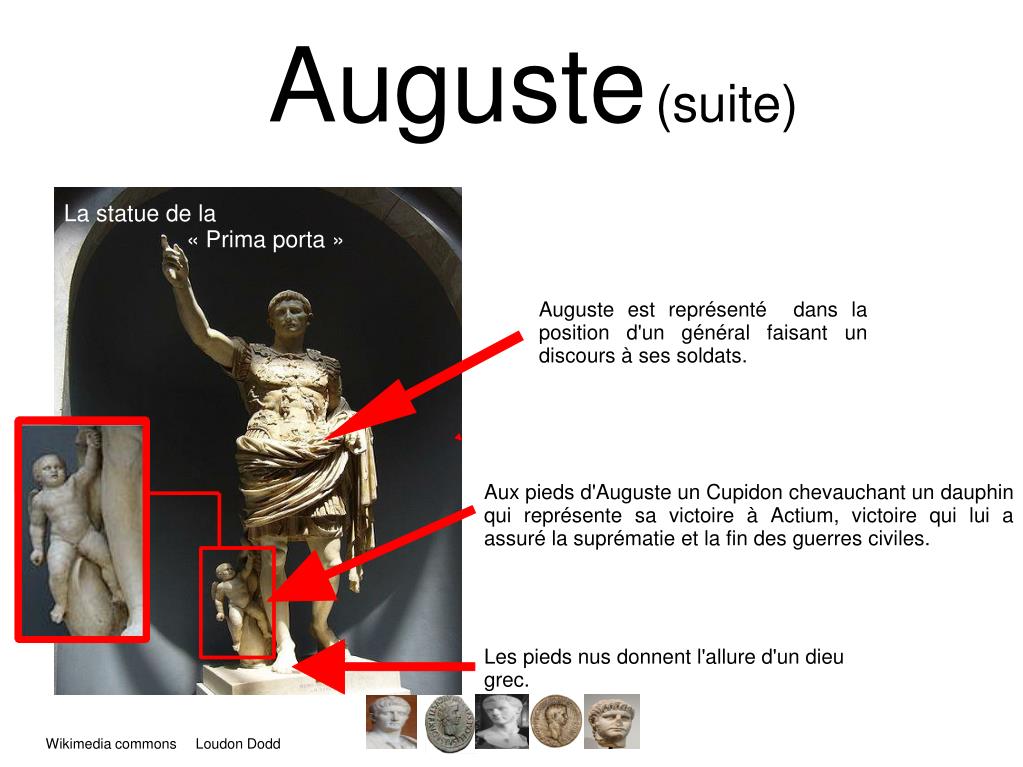 Auguste (suite)

La statue de la « Prima porta »

Auguste est représenté dans la position d'un général faisant un discours à ses soldats.

Aux pieds d'Auguste un Cupidon chevauchant un dauphin qui représente sa victoire à Actium, victoire qui lui a assuré la suprématie et la fin des guerres civiles.

Les pieds nus donnent l'allure d'un dieu grec.

Wikimedia commons Loudon Dodd